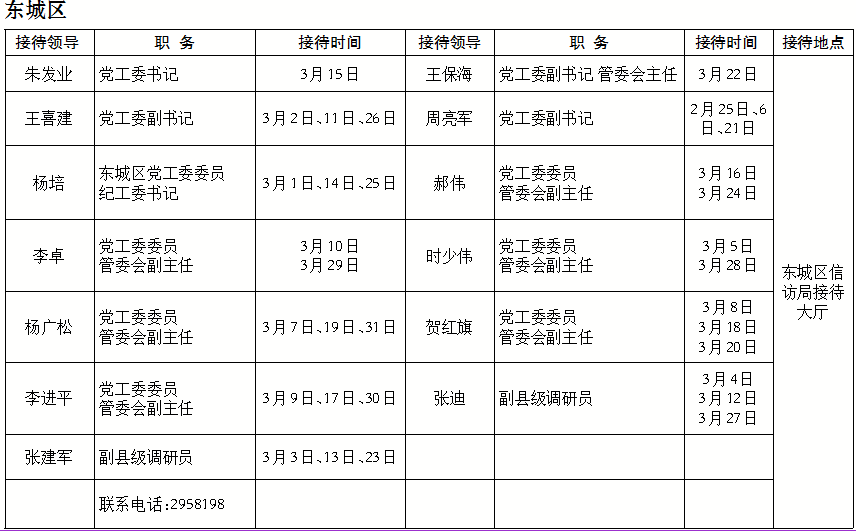 东城区

| 接待领导 | 职 务 | 接待时间 | 接待领导 | 职 务 | 接待时间 | 接待地点 |
|---|---|---|---|---|---|---|
| 朱发业 | 党工委书记 | 3月15日 | 王保海 | 党工委副书记 管委会主任 | 3月22日 | 东城区信访局接待大厅 |
| 王喜建 | 党工委副书记 | 3月2日、11日、26日 | 周亮军 | 党工委副书记 | 2月25日、6日、21日 | |
| 杨培 | 东城区党工委委员 纪工委书记 | 3月1日、14日、25日 | 郝伟 | 党工委委员 管委会副主任 | 3月16日 3月24日 | |
| 李卓 | 党工委委员 管委会副主任 | 3月10日 3月29日 | 时少伟 | 党工委委员 管委会副主任 | 3月5日 3月28日 | |
| 杨广松 | 党工委委员 管委会副主任 | 3月7日、19日、31日 | 贺红旗 | 党工委委员 管委会副主任 | 3月8日 3月18日 3月20日 | |
| 李进平 | 党工委委员 管委会副主任 | 3月9日、17日、30日 | 张迪 | 副县级调研员 | 3月4日 3月12日 3月27日 | |
| 张建军 | 副县级调研员 | 3月3日、13日、23日 | | | | |
| | 联系电话:2958198 | | | | | |